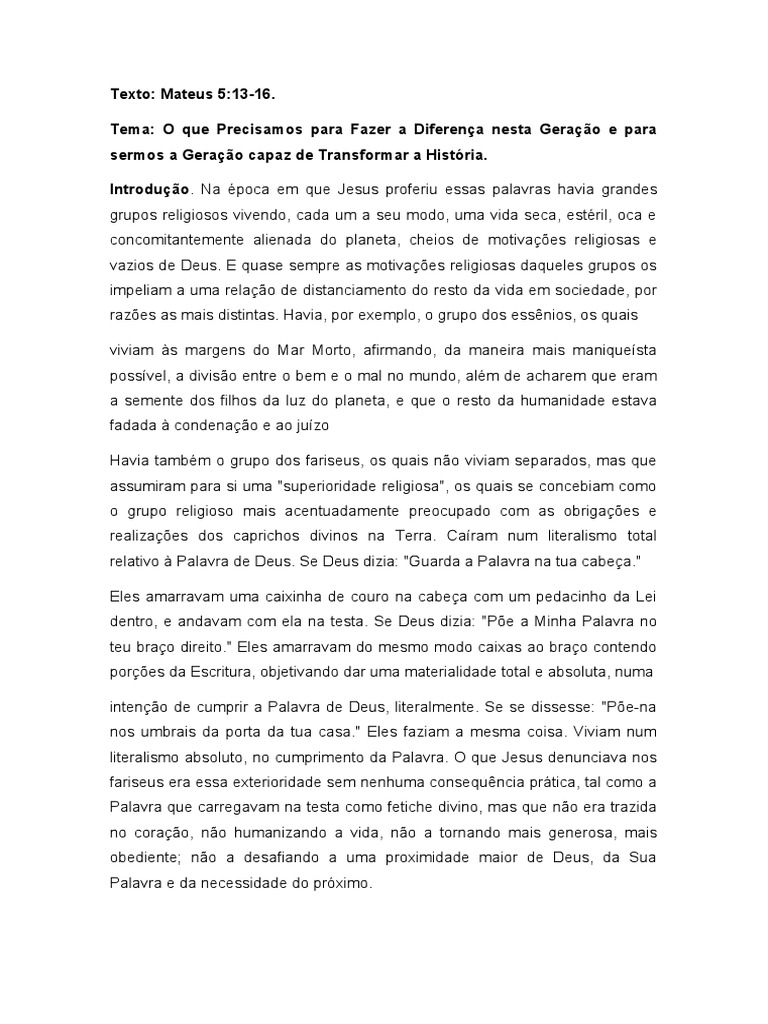 Texto: Mateus 5:13-16.

Tema: O que Precisamos para Fazer a Diferença nesta Geração e para sermos a Geração capaz de Transformar a História.

Introdução. Na época em que Jesus proferiu essas palavras havia grandes grupos religiosos vivendo, cada um a seu modo, uma vida seca, estéril, oca e concomitantemente alienada do planeta, cheios de motivações religiosas e vazios de Deus. E quase sempre as motivações religiosas daqueles grupos os impeliam a uma relação de distanciamento do resto da vida em sociedade, por razões as mais distintas. Havia, por exemplo, o grupo dos essênios, os quais

viviam às margens do Mar Morto, afirmando, da maneira mais maniqueísta possível, a divisão entre o bem e o mal no mundo, além de acharem que eram a semente dos filhos da luz do planeta, e que o resto da humanidade estava fadada à condenação e ao juízo

Havia também o grupo dos fariseus, os quais não viviam separados, mas que assumiram para si uma "superioridade religiosa", os quais se concebiam como o grupo religioso mais acentuadamente preocupado com as obrigações e realizações dos caprichos divinos na Terra. Caíram num literalismo total relativo à Palavra de Deus. Se Deus dizia: "Guarda a Palavra na tua cabeça."

Eles amarravam uma caixinha de couro na cabeça com um pedacinho da Lei dentro, e andavam com ela na testa. Se Deus dizia: "Põe a Minha Palavra no teu braço direito." Eles amarravam do mesmo modo caixas ao braço contendo porções da Escritura, objetivando dar uma materialidade total e absoluta, numa

intenção de cumprir a Palavra de Deus, literalmente. Se se dissesse: "Põe-na nos umbrais da porta da tua casa." Eles faziam a mesma coisa. Viviam num literalismo absoluto, no cumprimento da Palavra. O que Jesus denunciava nos fariseus era essa exterioridade sem nenhuma consequência prática, tal como a Palavra que carregavam na testa como fetiche divino, mas que não era trazida no coração, não humanizando a vida, não a tornando mais generosa, mais obediente; não a desafiando a uma proximidade maior de Deus, da Sua Palavra e da necessidade do próximo.